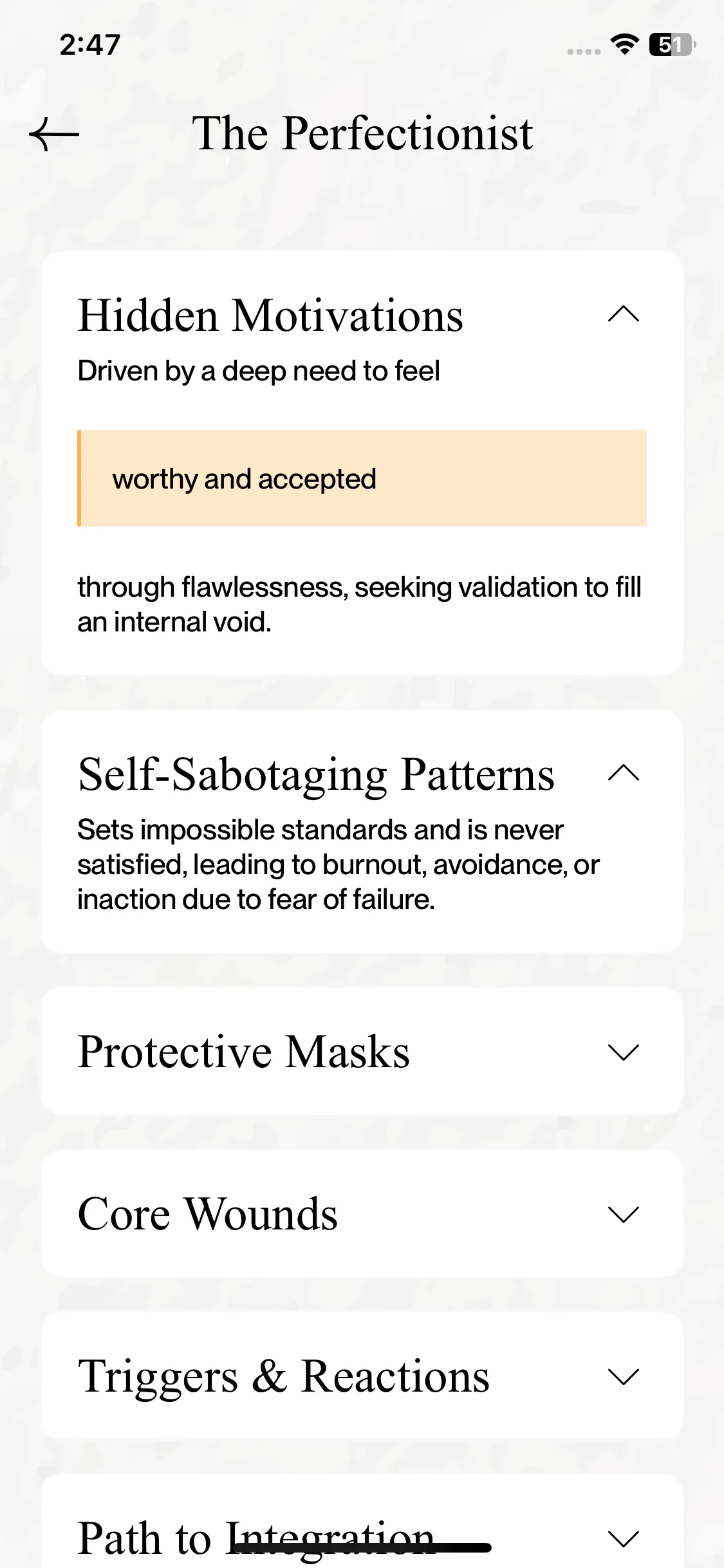 2:47

51

The Perfectionist

Hidden Motivations

Driven by a deep need to feel

worthy and accepted

through flawlessness, seeking validation to fill an internal void.

Self-Sabotaging Patterns

Sets impossible standards and is never satisfied, leading to burnout, avoidance, or inaction due to fear of failure.

Protective Masks

Core Wounds

Triggers & Reactions

Path to Integration